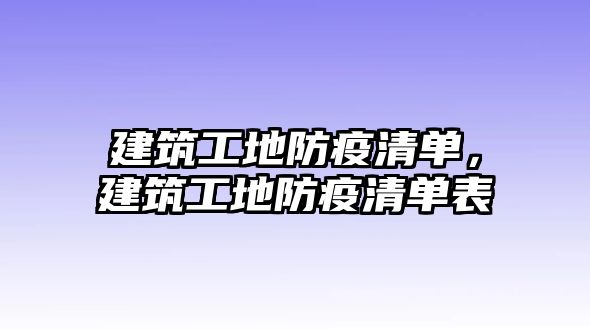 建筑工地防疫清单，建筑工地防疫清单表